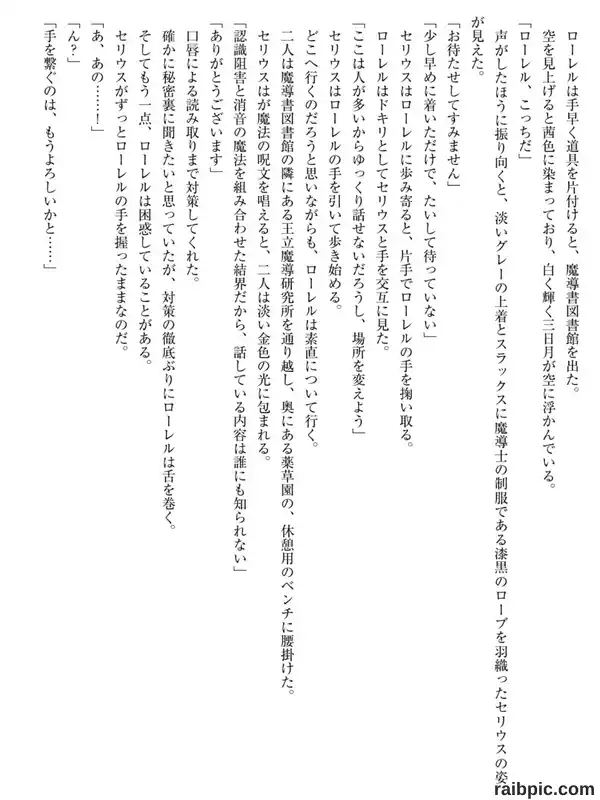 ローレルは手早く道具を片付けると、魔導書図書館を出た。
空を見上げると茜色に染まっており、白く輝く三日月が空に浮かんでいる。
「ローレル、こっちだ」
声がしたほうに振り向くと、淡いグレーの上着とスラックスに魔導士の制服である漆黒のローブを羽織ったセリウスの姿が見えた。
「お待たせしてすみません」
「少し早めに着いただけで、たいして待っていない」
セリウスはローレルに歩み寄ると、片手でローレルの手を掬い取る。
ローレルはドキリとしてセリウスと手を交互に見た。
「ここは人が多いからゆっくり話せないだろうし、場所を変えよう」
セリウスはローレルの手を引いて歩き始める。
どこへ行くのだろうと思いながらも、ローレルは素直について行く。
二人は魔導書図書館の隣にある王立魔導研究所を通り越し、奥にある薬草園の、休憩用のベンチに腰掛けた。
セリウスはが魔法の呪文を唱えると、二人は淡い金色の光に包まれる。
「認識阻害と消音の魔法を組み合わせた結界だから、話している内容は誰にも知られない」
「ありがとうございます」
口唇による読み取りまで対策してくれた。
確かに秘密裏に聞きたいと思っていたが、対策の徹底ぶりにローレルは舌を巻く。
そしてもう一点、ローレルは困惑していることがある。
セリウスがずっとローレルの手を握ったままなのだ。
「あ、あの……!」
「ん？」
「手を繋ぐのは、もうよろしいかと……」

raibpic.com